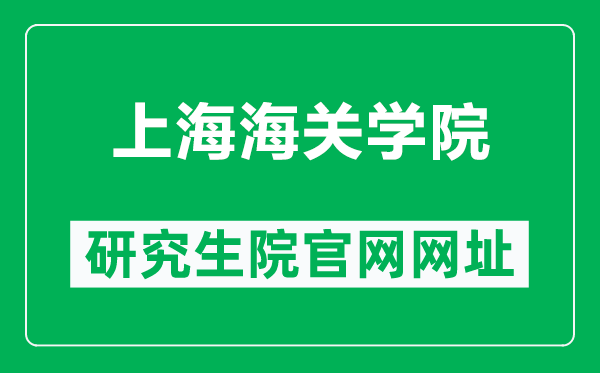 上海海关学院

研究生院官网网址